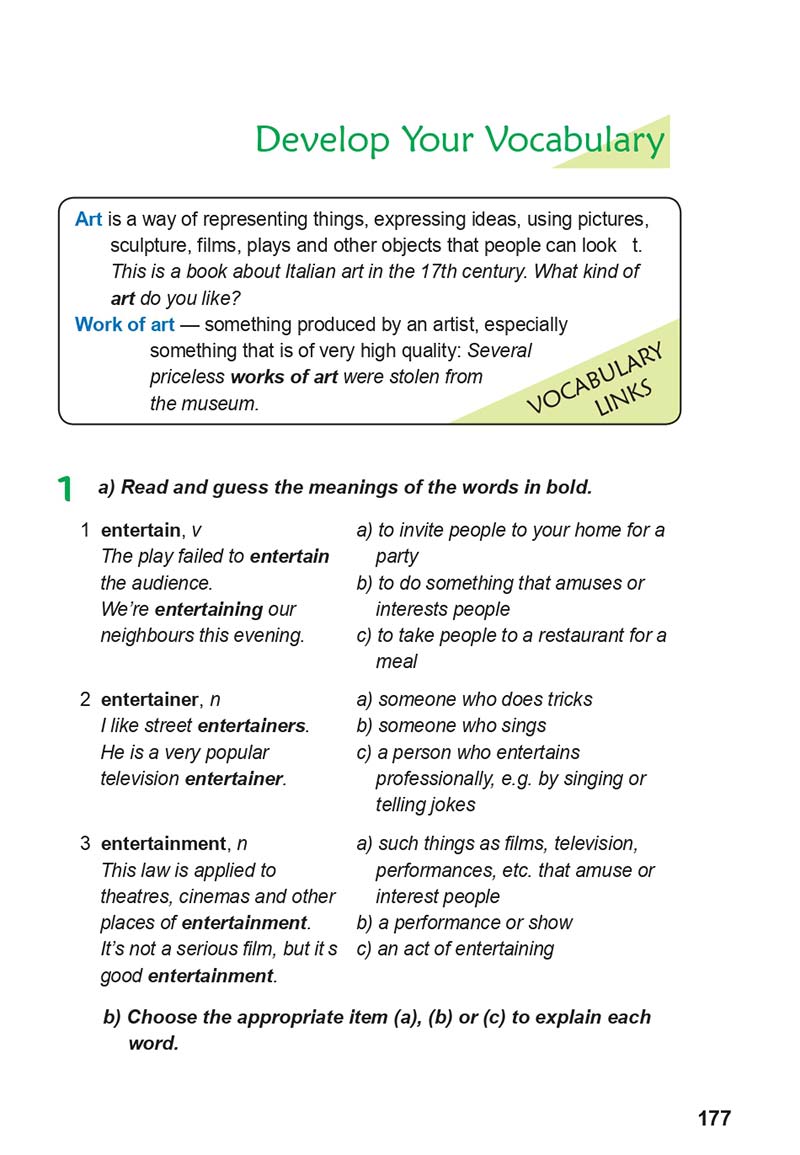 Develop Your Vocabulary

Art is a way of representing things, expressing ideas, using pictures, sculpture, films, plays and other objects that people can look t. This is a book about Italian art in the 17th century. What kind of art do you like?

Work of art — something produced by an artist, especially something that is of very high quality: Several priceless works of art were stolen from the museum.

VOCABULARY LINKS

1 a) Read and guess the meanings of the words in bold.

1 entertain, v
The play failed to entertain the audience.
We're entertaining our neighbours this evening.
a) to invite people to your home for a party
b) to do something that amuses or interests people
c) to take people to a restaurant for a meal

2 entertainer, n
I like street entertainers.
He is a very popular television entertainer.
a) someone who does tricks
b) someone who sings
c) a person who entertains professionally, e.g. by singing or telling jokes

3 entertainment, n
This law is applied to theatres, cinemas and other places of entertainment.
It's not a serious film, but it s good entertainment.
a) such things as films, television, performances, etc. that amuse or interest people
b) a performance or show
c) an act of entertaining

b) Choose the appropriate item (a), (b) or (c) to explain each word.

177